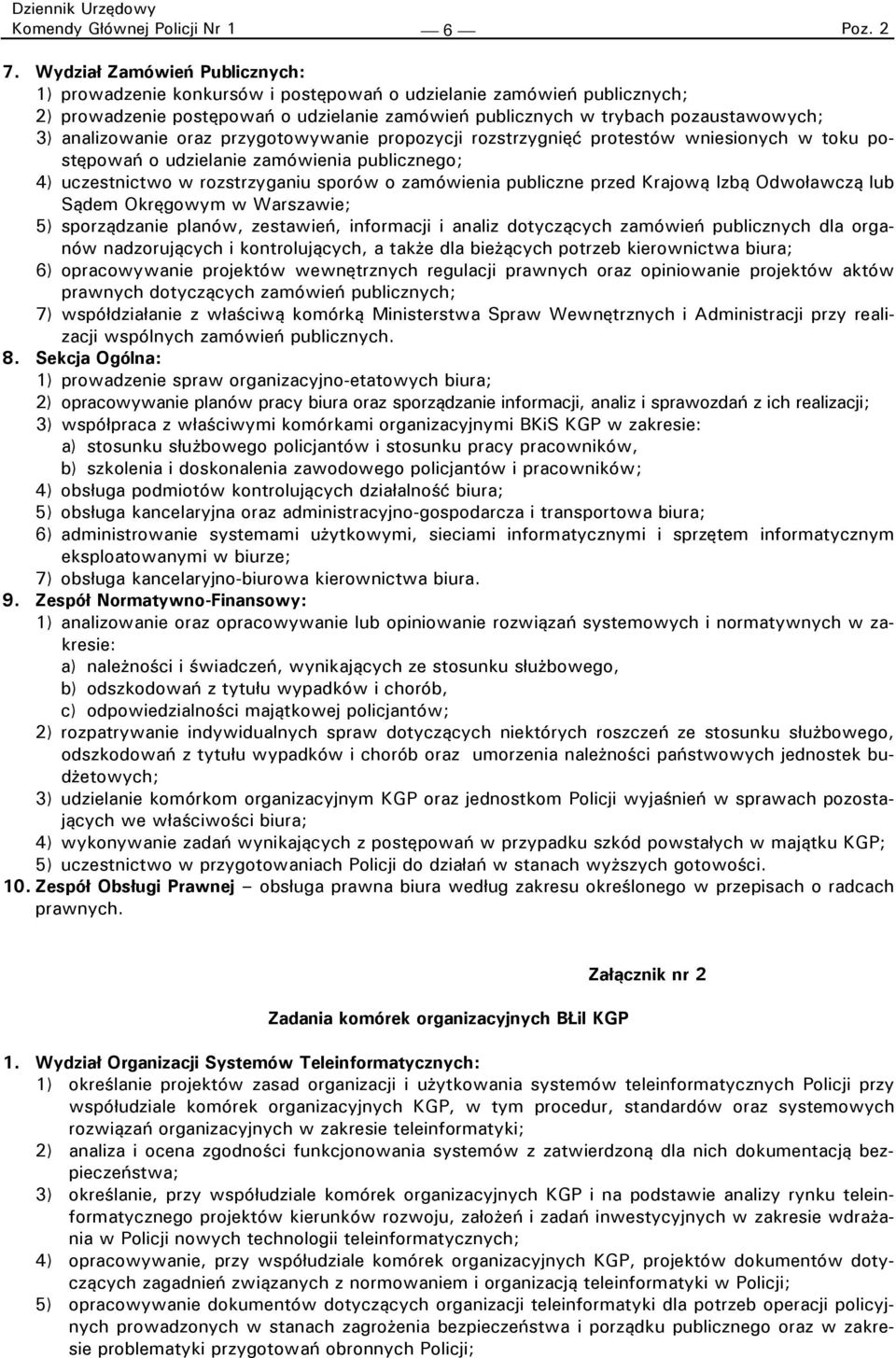 Dziennik Urzędowy
Komendy Głównej Policji Nr 1 — 6 — Poz. 2

7. Wydział Zamówień Publicznych:
1) prowadzenie konkursów i postępowań o udzielanie zamówień publicznych;
2) prowadzenie postępowań o udzielanie zamówień publicznych w trybach pozaustawowych;
3) analizowanie oraz przygotowywanie propozycji rozstrzygnięć protestów wniesionych w toku postępowań o udzielanie zamówienia publicznego;
4) uczestnictwo w rozstrzyganiu sporów o zamówienia publiczne przed Krajową Izbą Odwoławczą lub Sądem Okręgowym w Warszawie;
5) sporządzanie planów, zestawień, informacji i analiz dotyczących zamówień publicznych dla organów nadzorujących i kontrolujących, a także dla bieżących potrzeb kierownictwa biura;
6) opracowywanie projektów wewnętrznych regulacji prawnych oraz opiniowanie projektów aktów prawnych dotyczących zamówień publicznych;
7) współdziałanie z właściwą komórką Ministerstwa Spraw Wewnętrznych i Administracji przy realizacji wspólnych zamówień publicznych.
8. Sekcja Ogólna:
1) prowadzenie spraw organizacyjno-etatowych biura;
2) opracowywanie planów pracy biura oraz sporządzanie informacji, analiz i sprawozdań z ich realizacji;
3) współpraca z właściwymi komórkami organizacyjnymi BKiS KGP w zakresie:
a) stosunku służbowego policjantów i stosunku pracy pracowników,
b) szkolenia i doskonalenia zawodowego policjantów i pracowników;
4) obsługa podmiotów kontrolujących działalność biura;
5) obsługa kancelaryjna oraz administracyjno-gospodarcza i transportowa biura;
6) administrowanie systemami użytkowymi, sieciami informatycznymi i sprzętem informatycznym eksploatowanymi w biurze;
7) obsługa kancelaryjno-biurowa kierownictwa biura.
9. Zespół Normatywno-Finansowy:
1) analizowanie oraz opracowywanie lub opiniowanie rozwiązań systemowych i normatywnych w zakresie:
a) należności i świadczeń, wynikających ze stosunku służbowego,
b) odszkodowań z tytułu wypadków i chorób,
c) odpowiedzialności majątkowej policjantów;
2) rozpatrywanie indywidualnych spraw dotyczących niektórych roszczeń ze stosunku służbowego, odszkodowań z tytułu wypadków i chorób oraz umorzenia należności państwowych jednostek budżetowych;
3) udzielanie komórkom organizacyjnym KGP oraz jednostkom Policji wyjaśnień w sprawach pozostających we właściwości biura;
4) wykonywanie zadań wynikających z postępowań w przypadku szkód powstałych w majątku KGP;
5) uczestnictwo w przygotowaniach Policji do działań w stanach wyższych gotowości.
10. Zespół Obsługi Prawnej – obsługa prawna biura według zakresu określonego w przepisach o radcach prawnych.

Załącznik nr 2

Zadania komórek organizacyjnych BŁiI KGP

1. Wydział Organizacji Systemów Teleinformatycznych:
1) określanie projektów zasad organizacji i użytkowania systemów teleinformatycznych Policji przy współudziale komórek organizacyjnych KGP, w tym procedur, standardów oraz systemowych rozwiązań organizacyjnych w zakresie teleinformatyki;
2) analiza i ocena zgodności funkcjonowania systemów z zatwierdzoną dla nich dokumentacją bezpieczeństwa;
3) określanie, przy współudziale komórek organizacyjnych KGP i na podstawie analizy rynku teleinformatycznego projektów kierunków rozwoju, założeń i zadań inwestycyjnych w zakresie wdrażania w Policji nowych technologii teleinformatycznych;
4) opracowywanie, przy współudziale komórek organizacyjnych KGP, projektów dokumentów dotyczących zagadnień związanych z normowaniem i organizacją teleinformatyki w Policji;
5) opracowywanie dokumentów dotyczących organizacji teleinformatyki dla potrzeb operacji policyjnych prowadzonych w stanach zagrożenia bezpieczeństwa i porządku publicznego oraz w zakresie problematyki przygotowań obronnych Policji;